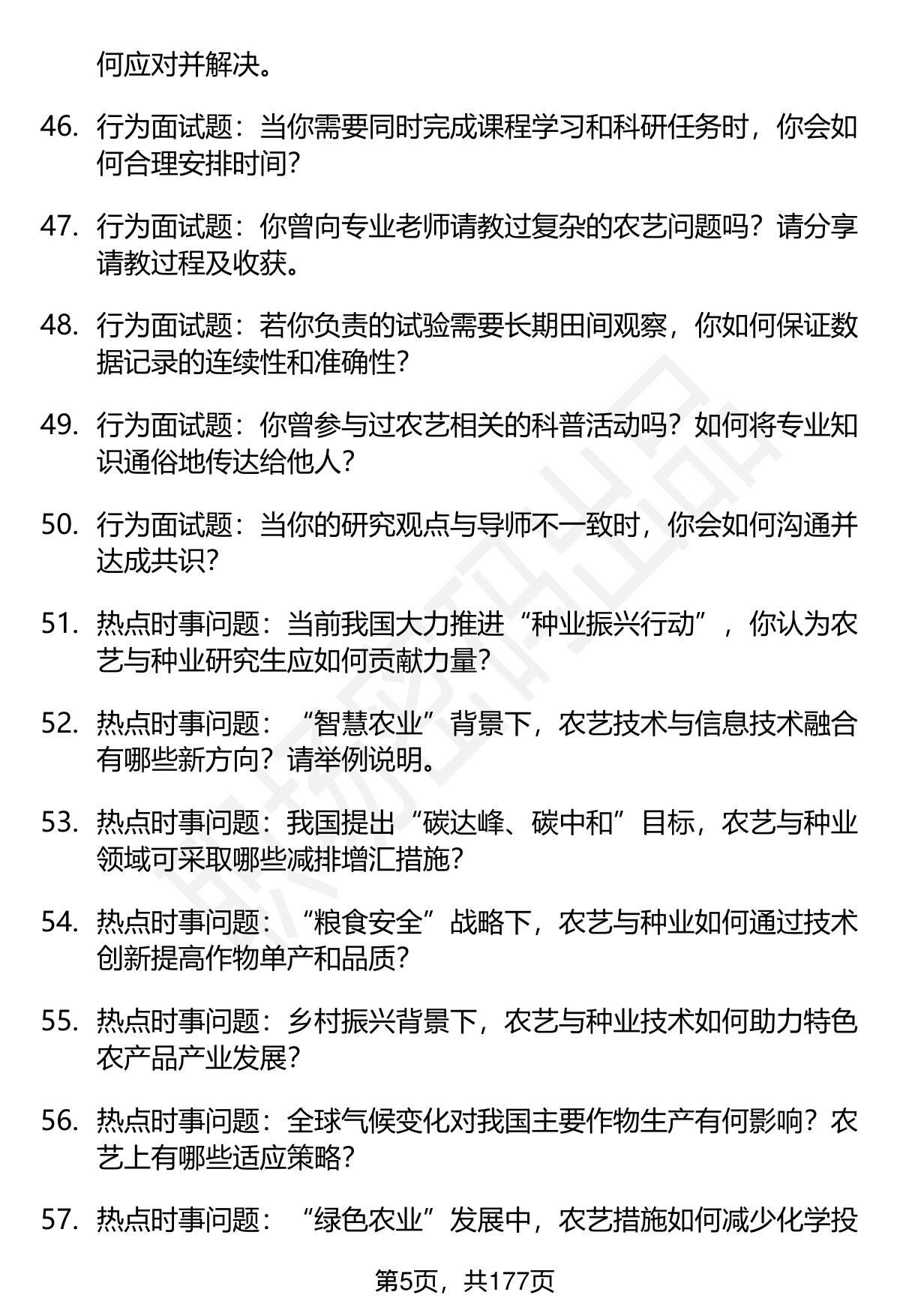 何应对并解决。

46. 行为面试题：当你需要同时完成课程学习和科研任务时，你会如何合理安排时间？

47. 行为面试题：你曾向专业老师请教过复杂的农艺问题吗？请分享请教过程及收获。

48. 行为面试题：若你负责的试验需要长期田间观察，你如何保证数据记录的连续性和准确性？

49. 行为面试题：你曾参与过农艺相关的科普活动吗？如何将专业知识通俗地传达给他人？

50. 行为面试题：当你的研究观点与导师不一致时，你会如何沟通并达成共识？

51. 热点时事问题：当前我国大力推进“种业振兴行动”，你认为农艺与种业研究生应如何贡献力量？

52. 热点时事问题：“智慧农业”背景下，农艺技术与信息技术融合有哪些新方向？请举例说明。

53. 热点时事问题：我国提出“碳达峰、碳中和”目标，农艺与种业领域可采取哪些减排增汇措施？

54. 热点时事问题：“粮食安全”战略下，农艺与种业如何通过技术创新提高作物单产和品质？

55. 热点时事问题：乡村振兴背景下，农艺与种业技术如何助力特色农产品产业发展？

56. 热点时事问题：全球气候变化对我国主要作物生产有何影响？农艺上有哪些适应策略？

57. 热点时事问题：“绿色农业”发展中，农艺措施如何减少化学投

第5页，共177页